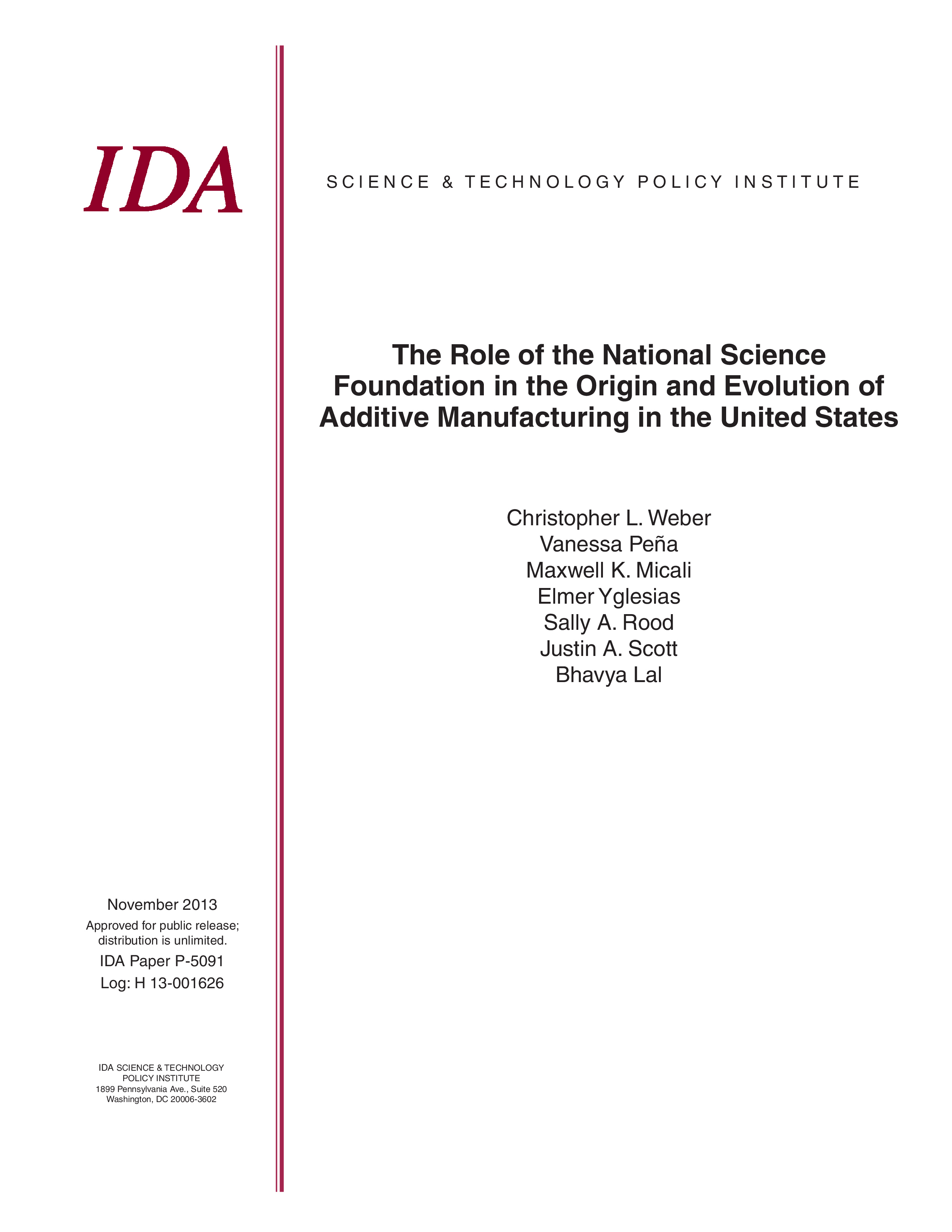 IDA

SCIENCE & TECHNOLOGY POLICY INSTITUTE

The Role of the National Science Foundation in the Origin and Evolution of Additive Manufacturing in the United States

Christopher L. Weber
Vanessa Peña
Maxwell K. Micali
Elmer Yglesias
Sally A. Rood
Justin A. Scott
Bhavya Lal

November 2013

Approved for public release; distribution is unlimited.

IDA Paper P-5091

Log: H 13-001626

IDA SCIENCE & TECHNOLOGY POLICY INSTITUTE
1899 Pennsylvania Ave., Suite 520
Washington, DC 20006-3602